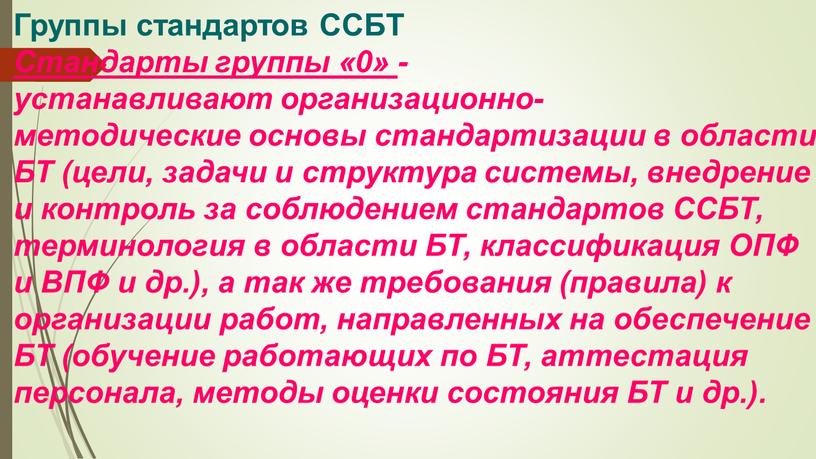 Группы стандартов ССБТ

Стандарты группы «0» - устанавливают организационно-методические основы стандартизации в области БТ (цели, задачи и структура системы, внедрение и контроль за соблюдением стандартов ССБТ, терминология в области БТ, классификация ОПФ и ВПФ и др.), а так же требования (правила) к организации работ, направленных на обеспечение БТ (обучение работающих по БТ, аттестация персонала, методы оценки состояния БТ и др.).